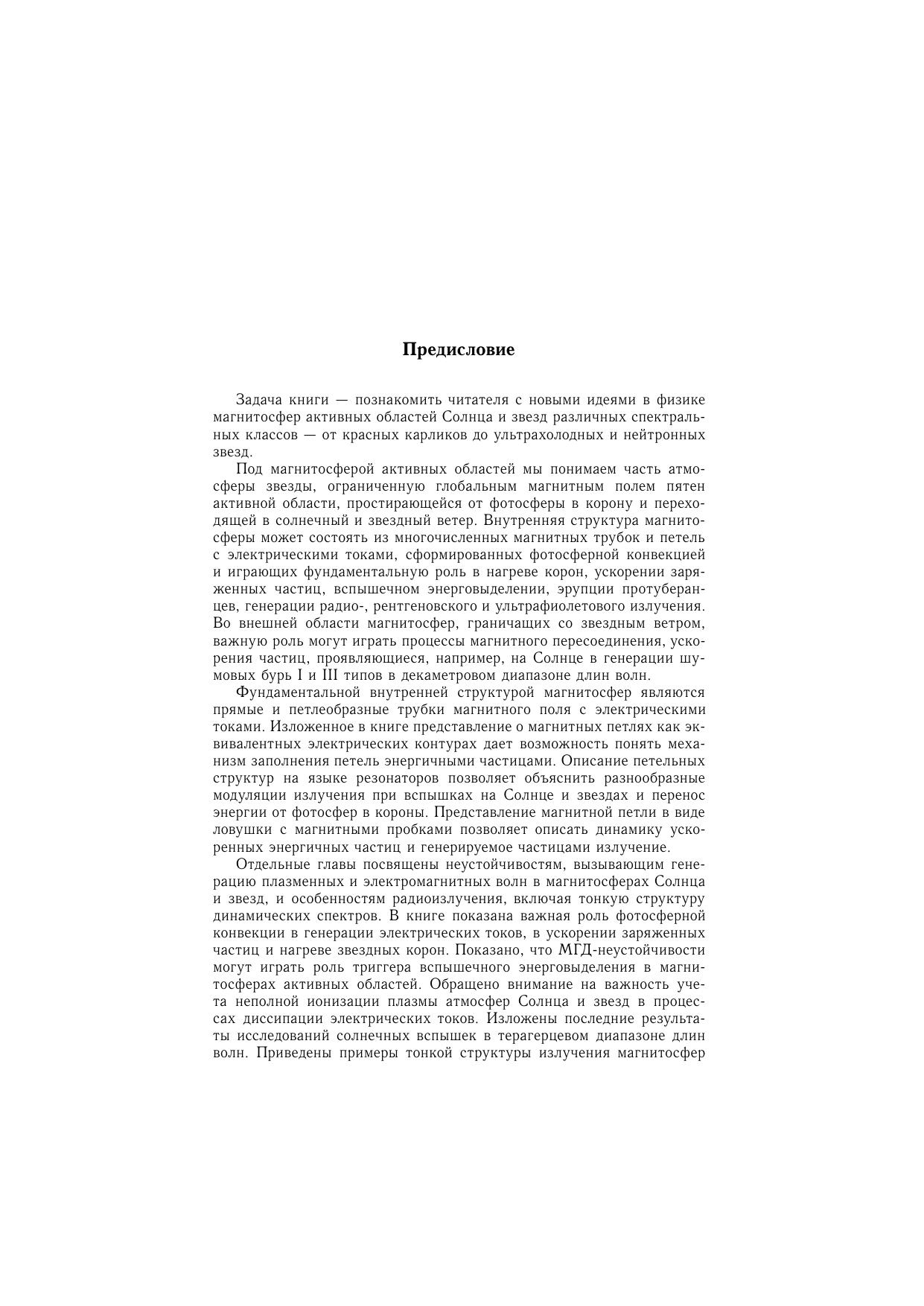 Предисловие

Задача книги — познакомить читателя с новыми идеями в физике магнитосфер активных областей Солнца и звезд различных спектральных классов — от красных карликов до ультрахолодных и нейтронных звезд.

Под магнитосферой активных областей мы понимаем часть атмосферы звезды, ограниченную глобальным магнитным полем пятен активной области, простирающейся от фотосферы в корону и переходящей в солнечный и звездный ветер. Внутренняя структура магнитосферы может состоять из многочисленных магнитных трубок и петель с электрическими токами, сформированных фотосферной конвекцией и играющих фундаментальную роль в нагреве корон, ускорении заряженных частиц, вспышечном энерговыделении, эрупции протуберанцев, генерации радио-, рентгеновского и ультрафиолетового излучения. Во внешней области магнитосфер, граничащих со звездным ветром, важную роль могут играть процессы магнитного пересоединения, ускорения частиц, проявляющиеся, например, на Солнце в генерации шумовых бурь I и III типов в декаметровом диапазоне длин волн.

Фундаментальной внутренней структурой магнитосфер являются прямые и петлеобразные трубки магнитного поля с электрическими токами. Изложенное в книге представление о магнитных петлях как эквивалентных электрических контурах дает возможность понять механизм заполнения петель энергичными частицами. Описание петельных структур на языке резонаторов позволяет объяснить разнообразные модуляции излучения при вспышках на Солнце и звездах и перенос энергии от фотосфер в короны. Представление магнитной петли в виде ловушки с магнитными пробками позволяет описать динамику ускоренных энергичных частиц и генерируемое частицами излучение.

Отдельные главы посвящены неустойчивостям, вызывающим генерацию плазменных и электромагнитных волн в магнитосферах Солнца и звезд, и особенностям радиоизлучения, включая тонкую структуру динамических спектров. В книге показана важная роль фотосферной конвекции в генерации электрических токов, в ускорении заряженных частиц и нагреве звездных корон. Показано, что МГД-неустойчивости могут играть роль триггера вспышечного энерговыделения в магнитосферах активных областей. Обращено внимание на важность учета неполной ионизации плазмы атмосфер Солнца и звезд в процессах диссипации электрических токов. Изложены последние результаты исследований солнечных вспышек в терагерцевом диапазоне длин волн. Приведены примеры тонкой структуры излучения магнитосфер